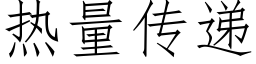 热量传递